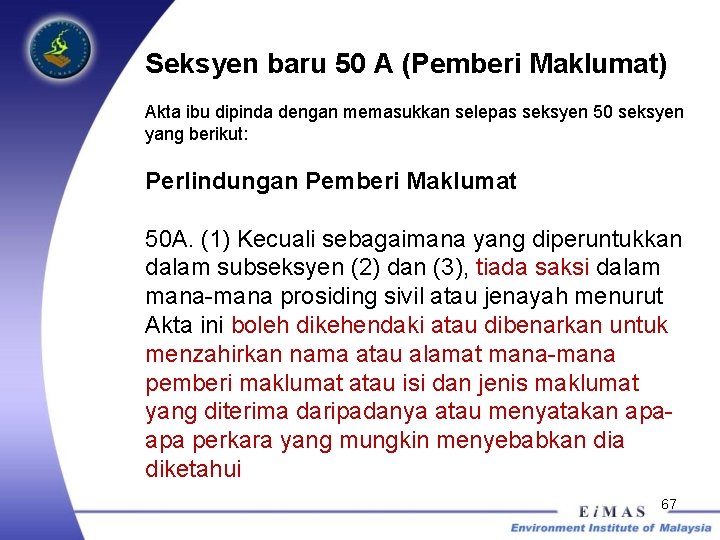 Seksyen baru 50 A (Pemberi Maklumat)

Akta ibu dipinda dengan memasukkan selepas seksyen 50 seksyen yang berikut:

Perlindungan Pemberi Maklumat

50A. (1) Kecuali sebagaimana yang diperuntukkan dalam subseksyen (2) dan (3), tiada saksi dalam mana-mana prosiding sivil atau jenayah menurut Akta ini boleh dikehendaki atau dibenarkan untuk menzahirkan nama atau alamat mana-mana pemberi maklumat atau isi dan jenis maklumat yang diterima daripadanya atau menyatakan apa-apa perkara yang mungkin menyebabkan dia diketahui

67

EiMAS
Environment Institute of Malaysia